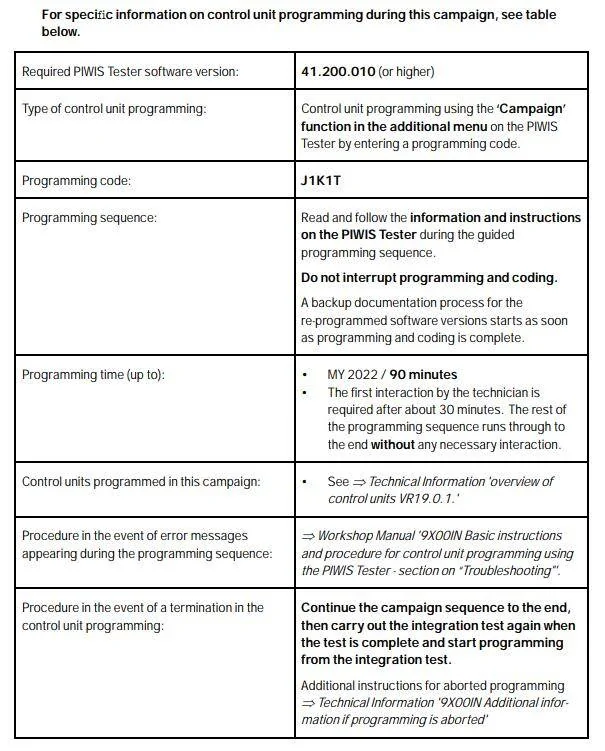 For specific information on control unit programming during this campaign, see table below.

| Required PIWIS Tester software version: | 41.200.010 (or higher) |
|---|---|
| Type of control unit programming: | Control unit programming using the 'Campaign' function in the additional menu on the PIWIS Tester by entering a programming code. |
| Programming code: | J1K1T |
| Programming sequence: | Read and follow the information and instructions on the PIWIS Tester during the guided programming sequence. Do not interrupt programming and coding. A backup documentation process for the re-programmed software versions starts as soon as programming and coding is complete. |
| Programming time (up to): | • MY 2022 / 90 minutes • The first interaction by the technician is required after about 30 minutes. The rest of the programming sequence runs through to the end without any necessary interaction. |
| Control units programmed in this campaign: | • See ⇒ Technical Information 'overview of control units VR19.0.1.' |
| Procedure in the event of error messages appearing during the programming sequence: | ⇒ Workshop Manual '9X00IN Basic instructions and procedure for control unit programming using the PIWIS Tester - section on "Troubleshooting"'. |
| Procedure in the event of a termination in the control unit programming: | Continue the campaign sequence to the end, then carry out the integration test again when the test is complete and start programming from the integration test. Additional instructions for aborted programming ⇒ Technical Information '9X00IN Additional information if programming is aborted' |